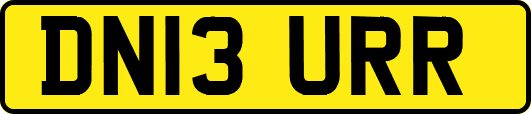 DN13 URR